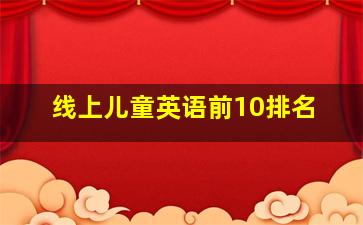 线上儿童英语前10排名